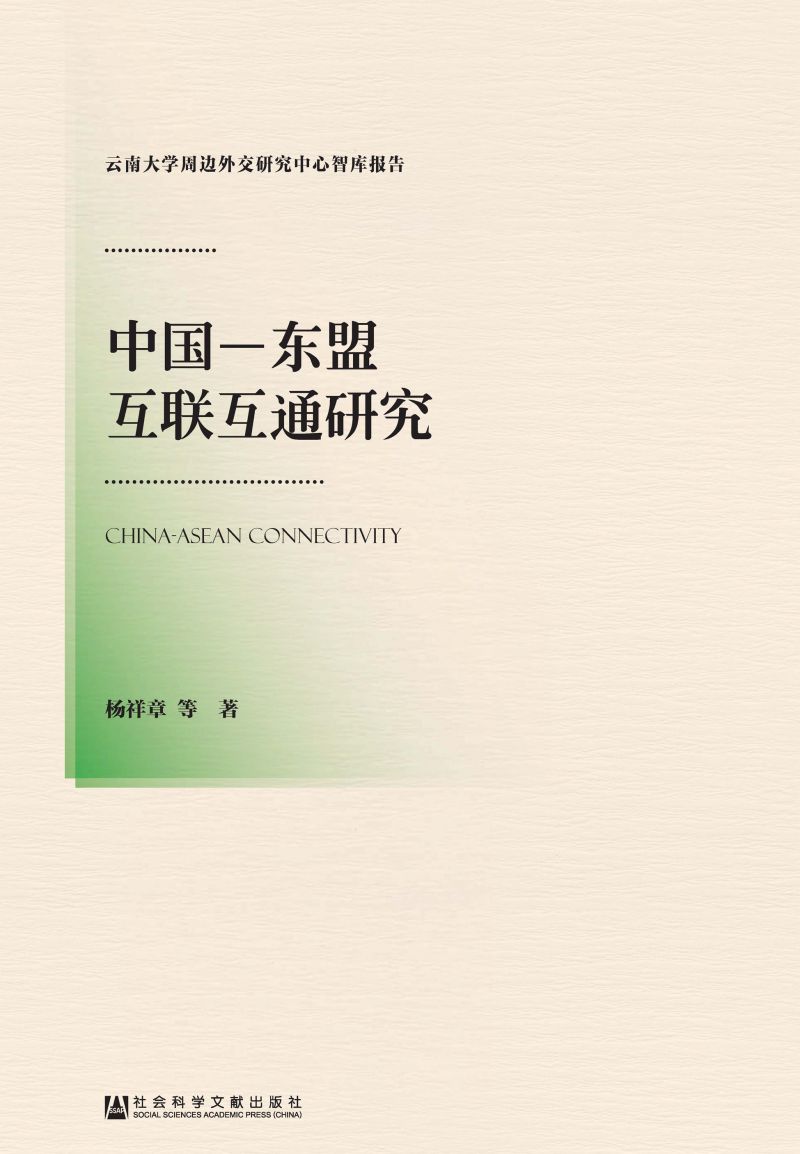 云南大学周边外交研究中心智库报告

中国—东盟
互联互通研究

CHINA-ASEAN CONNECTIVITY

杨祥章 等 著

SSAP
社会科学文献出版社
SOCIAL SCIENCES ACADEMIC PRESS (CHINA)